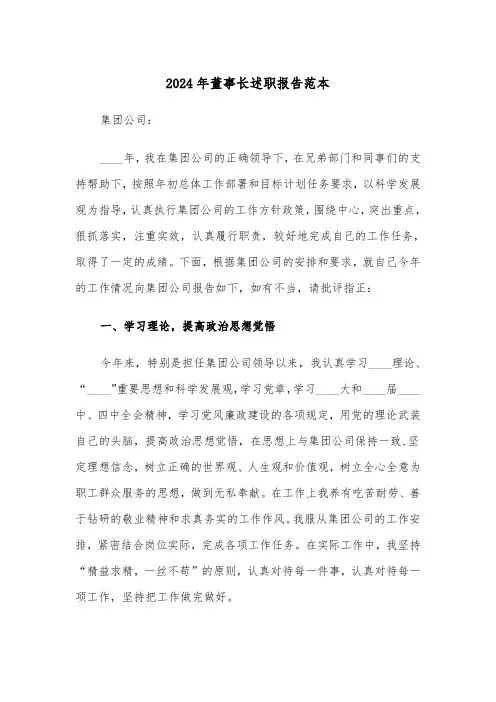 2024年董事长述职报告范本

集团公司：

____年，我在集团公司的正确领导下，在兄弟部门和同事们的支持帮助下，按照年初总体工作部署和目标计划任务要求，以科学发展观为指导，认真执行集团公司的工作方针政策，围绕中心，突出重点，狠抓落实，注重实效，认真履行职责，较好地完成自己的工作任务，取得了一定的成绩。下面，根据集团公司的安排和要求，就自己今年的工作情况向集团公司报告如下，如有不当，请批评指正：

一、学习理论，提高政治思想觉悟

今年来，特别是担任集团公司领导以来，我认真学习____理论、“____”重要思想和科学发展观，学习党章，学习____大和____届____中、四中全会精神，学习党风廉政建设的各项规定，用党的理论武装自己的头脑，提高政治思想觉悟，在思想上与集团公司保持一致，坚定理想信念，树立正确的世界观、人生观和价值观，树立全心全意为职工群众服务的思想，做到无私奉献。在工作上我养有吃苦耐劳、善于钻研的敬业精神和求真务实的工作作风。我服从集团公司的工作安排，紧密结合岗位实际，完成各项工作任务。在实际工作中，我坚持“精益求精，一丝不苟”的原则，认真对待每一件事，认真对待每一项工作，坚持把工作做完做好。